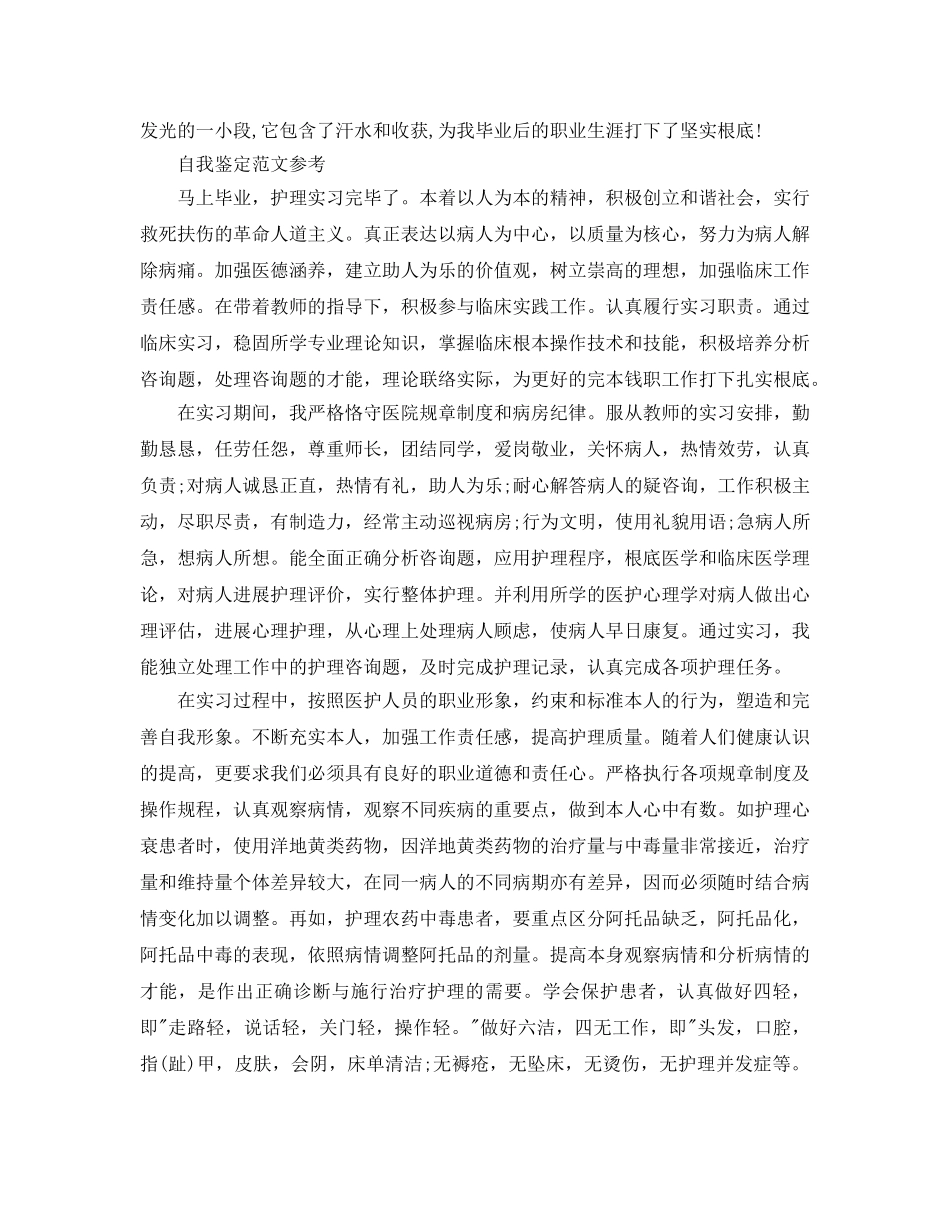 发光的一小段,它包含了汗水和收获,为我毕业后的职业生涯打下了坚实根底!

自我鉴定范文参考

马上毕业，护理实习完毕了。本着以人为本的精神，积极创立和谐社会，实行救死扶伤的革命人道主义。真正表达以病人为中心，以质量为核心，努力为病人解除病痛。加强医德涵养，建立助人为乐的价值观，树立崇高的理想，加强临床工作责任感。在带着教师的指导下，积极参与临床实践工作。认真履行实习职责。通过临床实习，稳固所学专业理论知识，掌握临床根本操作技术和技能，积极培养分析咨询题，处理咨询题的才能，理论联络实际，为更好的完本钱职工作打下扎实根底。

在实习期间，我严格恪守医院规章制度和病房纪律。服从教师的实习安排，勤勤恳恳，任劳任怨，尊重师长，团结同学，爱岗敬业，关怀病人，热情效劳，认真负责;对病人诚恳正直，热情有礼，助人为乐;耐心解答病人的疑咨询，工作积极主动，尽职尽责，有制造力，经常主动巡视病房;行为文明，使用礼貌用语;急病人所急，想病人所想。能全面正确分析咨询题，应用护理程序，根底医学和临床医学理论，对病人进展护理评价，实行整体护理。并利用所学的医护心理学对病人做出心理评估，进展心理护理，从心理上处理病人顾虑，使病人早日康复。通过实习，我能独立处理工作中的护理咨询题，及时完成护理记录，认真完成各项护理任务。

在实习过程中，按照医护人员的职业形象，约束和标准本人的行为，塑造和完善自我形象。不断充实本人，加强工作责任感，提高护理质量。随着人们健康认识的提高，更要求我们必须具有良好的职业道德和责任心。严格执行各项规章制度及操作规程，认真观察病情，观察不同疾病的重要点，做到本人心中有数。如护理心衰患者时，使用洋地黄类药物，因洋地黄类药物的治疗量与中毒量非常接近，治疗量和维持量个体差异较大，在同一病人的不同病期亦有差异，因而必须随时结合病情变化加以调整。再如，护理农药中毒患者，要重点区分阿托品缺乏，阿托品化，阿托品中毒的表现，依照病情调整阿托品的剂量。提高本身观察病情和分析病情的才能，是作出正确诊断与施行治疗护理的需要。学会保护患者，认真做好四轻，即"走路轻，说话轻，关门轻，操作轻。"做好六洁，四无工作，即"头发，口腔，指(趾)甲，皮肤，会阴，床单清洁;无褥疮，无坠床，无烫伤，无护理并发症等。